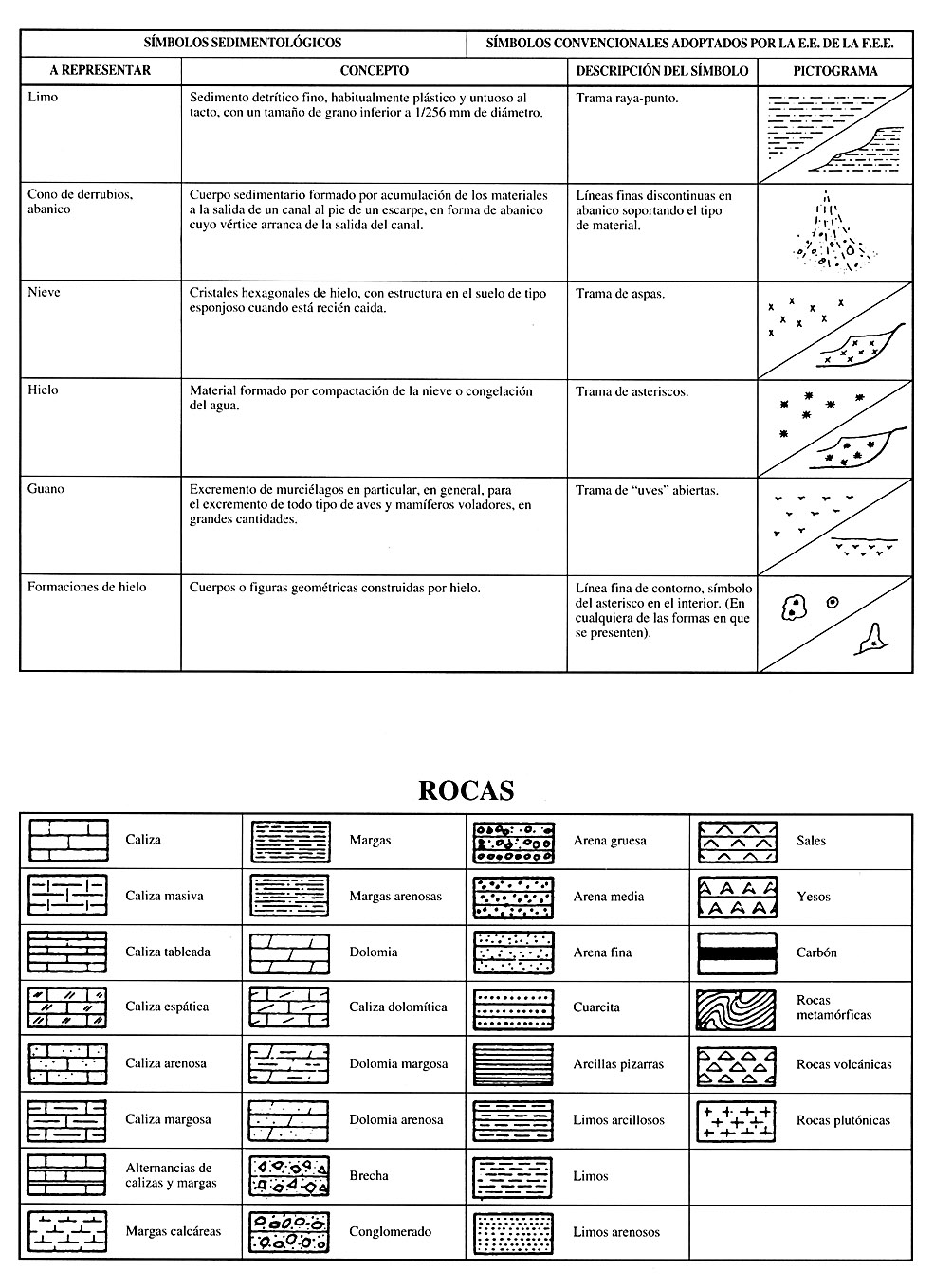 | SÍMBOLOS SEDIMENTOLÓGICOS | | SÍMBOLOS CONVENCIONALES ADOPTADOS POR LA E.E. DE LA F.E.E. | |
|---|---|---|---|
| A REPRESENTAR | CONCEPTO | DESCRIPCIÓN DEL SÍMBOLO | PICTOGRAMA |
| Limo | Sedimento detrítico fino, habitualmente plástico y untuoso al tacto, con un tamaño de grano inferior a 1/256 mm de diámetro. | Trama raya-punto. | |
| Cono de derrubios, abanico | Cuerpo sedimentario formado por acumulación de los materiales a la salida de un canal al pie de un escarpe, en forma de abanico cuyo vértice arranca de la salida del canal. | Líneas finas discontinuas en abanico soportando el tipo de material. | |
| Nieve | Cristales hexagonales de hielo, con estructura en el suelo de tipo esponjoso cuando está recién caida. | Trama de aspas. | |
| Hielo | Material formado por compactación de la nieve o congelación del agua. | Trama de asteriscos. | |
| Guano | Excremento de murciélagos en particular, en general, para el excremento de todo tipo de aves y mamíferos voladores, en grandes cantidades. | Trama de "uves" abiertas. | |
| Formaciones de hielo | Cuerpos o figuras geométricas construidas por hielo. | Línea fina de contorno, símbolo del asterisco en el interior. (En cualquiera de las formas en que se presenten). | |

ROCAS

| | | | |
|---|---|---|---|
| Caliza | Margas | Arena gruesa | Sales |
| Caliza masiva | Margas arenosas | Arena media | Yesos |
| Caliza tableada | Dolomia | Arena fina | Carbón |
| Caliza espática | Caliza dolomítica | Cuarcita | Rocas metamórficas |
| Caliza arenosa | Dolomia margosa | Arcillas pizarras | Rocas volcánicas |
| Caliza margosa | Dolomia arenosa | Limos arcillosos | Rocas plutónicas |
| Alternancias de calizas y margas | Brecha | Limos | |
| Margas calcáreas | Conglomerado | Limos arenosos | |